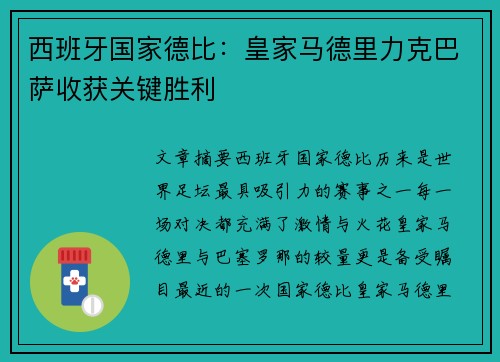 西班牙国家德比：皇家马德里力克巴萨收获关键胜利

文章摘要西班牙国家德比历来是世界足坛最具吸引力的赛事之一每一场对决都充满了激情与火花皇家马德里与巴塞罗那的较量更是备受瞩目最近的一次国家德比皇家马德里